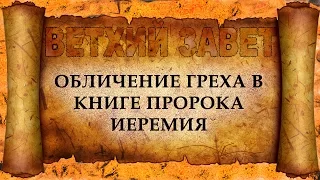 ВЕТХИЙ ЗАВЕТ

ОБЛИЧЕНИЕ ГРЕХА В КНИГЕ ПРОРОКА ИЕРЕМИЯ